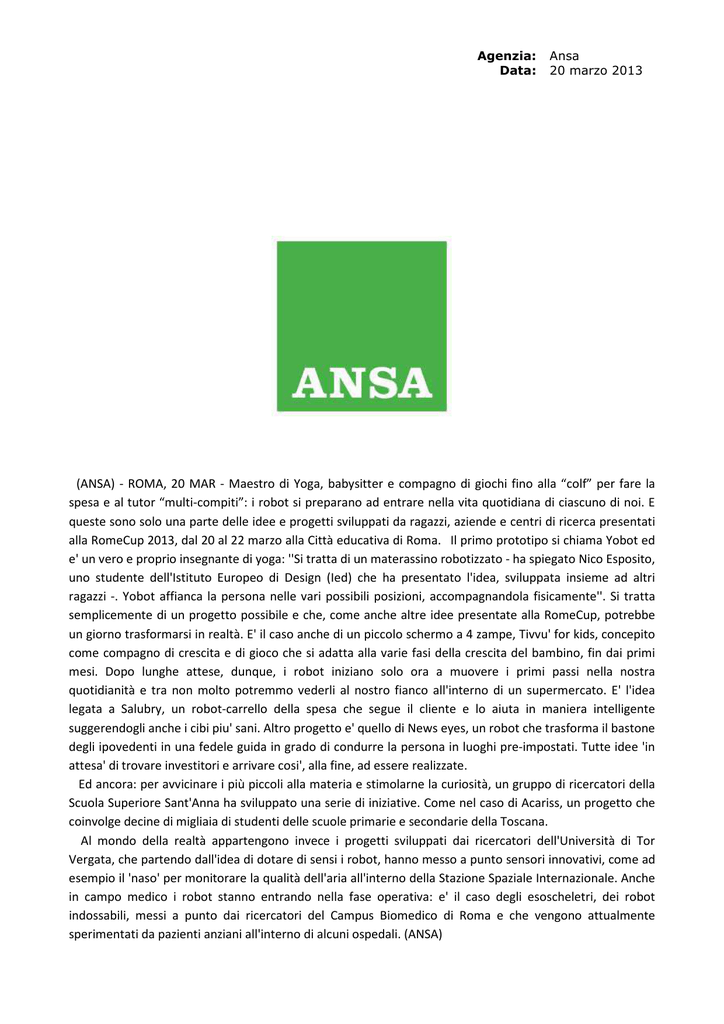 Agenzia: Ansa
Data: 20 marzo 2013

ANSA

(ANSA) - ROMA, 20 MAR - Maestro di Yoga, babysitter e compagno di giochi fino alla “colf” per fare la spesa e al tutor “multi-compiti”: i robot si preparano ad entrare nella vita quotidiana di ciascuno di noi. E queste sono solo una parte delle idee e progetti sviluppati da ragazzi, aziende e centri di ricerca presentati alla RomeCup 2013, dal 20 al 22 marzo alla Città educativa di Roma. Il primo prototipo si chiama Yobot ed e' un vero e proprio insegnante di yoga: ''Si tratta di un materassino robotizzato - ha spiegato Nico Esposito, uno studente dell'Istituto Europeo di Design (Ied) che ha presentato l'idea, sviluppata insieme ad altri ragazzi -. Yobot affianca la persona nelle vari possibili posizioni, accompagnandola fisicamente''. Si tratta semplicemente di un progetto possibile e che, come anche altre idee presentate alla RomeCup, potrebbe un giorno trasformarsi in realtà. E' il caso anche di un piccolo schermo a 4 zampe, Tivvu' for kids, concepito come compagno di crescita e di gioco che si adatta alla varie fasi della crescita del bambino, fin dai primi mesi. Dopo lunghe attese, dunque, i robot iniziano solo ora a muovere i primi passi nella nostra quotidianità e tra non molto potremmo vederli al nostro fianco all'interno di un supermercato. E' l'idea legata a Salubry, un robot-carrello della spesa che segue il cliente e lo aiuta in maniera intelligente suggerendogli anche i cibi piu' sani. Altro progetto e' quello di News eyes, un robot che trasforma il bastone degli ipovedenti in una fedele guida in grado di condurre la persona in luoghi pre-impostati. Tutte idee 'in attesa' di trovare investitori e arrivare cosi', alla fine, ad essere realizzate.

Ed ancora: per avvicinare i più piccoli alla materia e stimolarne la curiosità, un gruppo di ricercatori della Scuola Superiore Sant'Anna ha sviluppato una serie di iniziative. Come nel caso di Acariss, un progetto che coinvolge decine di migliaia di studenti delle scuole primarie e secondarie della Toscana.

Al mondo della realtà appartengono invece i progetti sviluppati dai ricercatori dell'Università di Tor Vergata, che partendo dall'idea di dotare di sensi i robot, hanno messo a punto sensori innovativi, come ad esempio il 'naso' per monitorare la qualità dell'aria all'interno della Stazione Spaziale Internazionale. Anche in campo medico i robot stanno entrando nella fase operativa: e' il caso degli esoscheletri, dei robot indossabili, messi a punto dai ricercatori del Campus Biomedico di Roma e che vengono attualmente sperimentati da pazienti anziani all'interno di alcuni ospedali. (ANSA)